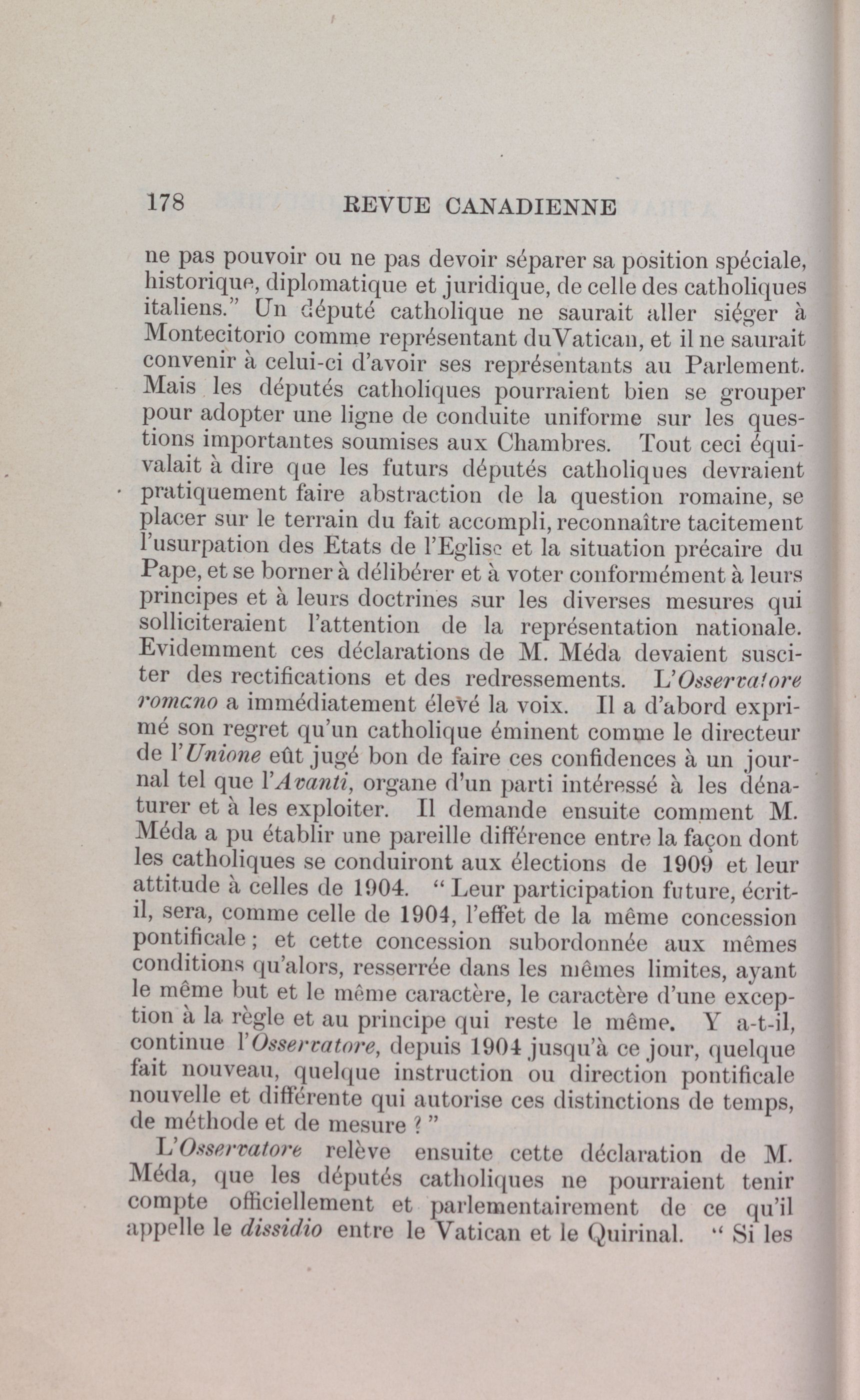 178 REVUE CANADIENNE

ne pas pouvoir ou ne pas devoir séparer sa position spéciale, historique, diplomatique et juridique, de celle des catholiques italiens." Un député catholique ne saurait aller siéger à Montecitorio comme représentant duVatican, et il ne saurait convenir à celui-ci d'avoir ses représentants au Parlement. Mais les députés catholiques pourraient bien se grouper pour adopter une ligne de conduite uniforme sur les questions importantes soumises aux Chambres. Tout ceci équivalait à dire que les futurs députés catholiques devraient pratiquement faire abstraction de la question romaine, se placer sur le terrain du fait accompli, reconnaître tacitement l'usurpation des Etats de l'Eglise et la situation précaire du Pape, et se borner à délibérer et à voter conformément à leurs principes et à leurs doctrines sur les diverses mesures qui solliciteraient l'attention de la représentation nationale. Evidemment ces déclarations de M. Méda devaient susciter des rectifications et des redressements. L'Osservatore romano a immédiatement élevé la voix. Il a d'abord exprimé son regret qu'un catholique éminent comme le directeur de l'Unione eût jugé bon de faire ces confidences à un journal tel que l'Avanti, organe d'un parti intéressé à les dénaturer et à les exploiter. Il demande ensuite comment M. Méda a pu établir une pareille différence entre la façon dont les catholiques se conduiront aux élections de 1909 et leur attitude à celles de 1904. " Leur participation future, écrit-il, sera, comme celle de 1904, l'effet de la même concession pontificale ; et cette concession subordonnée aux mêmes conditions qu'alors, resserrée dans les mêmes limites, ayant le même but et le même caractère, le caractère d'une exception à la règle et au principe qui reste le même. Y a-t-il, continue l'Osservatore, depuis 1904 jusqu'à ce jour, quelque fait nouveau, quelque instruction ou direction pontificale nouvelle et différente qui autorise ces distinctions de temps, de méthode et de mesure ? "

L'Osservatore relève ensuite cette déclaration de M. Méda, que les députés catholiques ne pourraient tenir compte officiellement et parlementairement de ce qu'il appelle le dissidio entre le Vatican et le Quirinal. " Si les